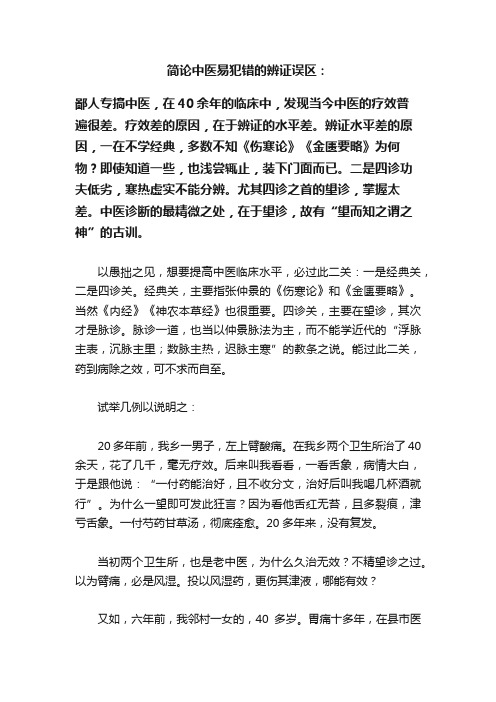 简论中医易犯错的辨证误区：

鄙人专搞中医，在40余年的临床中，发现当今中医的疗效普遍很差。疗效差的原因，在于辨证的水平差。辨证水平差的原因，一在不学经典，多数不知《伤寒论》《金匮要略》为何物？即使知道一些，也浅尝辄止，装下门面而已。二是四诊功夫低劣，寒热虚实不能分辨。尤其四诊之首的望诊，掌握太差。中医诊断的最精微之处，在于望诊，故有“望而知之谓之神”的古训。

以愚拙之见，想要提高中医临床水平，必过此二关：一是经典关，二是四诊关。经典关，主要指张仲景的《伤寒论》和《金匮要略》。当然《内经》《神农本草经》也很重要。四诊关，主要在望诊，其次才是脉诊。脉诊一道，也当以仲景脉法为主，而不能学近代的“浮脉主表，沉脉主里；数脉主热，迟脉主寒”的教条之说。能过此二关，药到病除之效，可不求而自至。

试举几例以说明之：

20多年前，我乡一男子，左上臂酸痛。在我乡两个卫生所治了40余天，花了几千，毫无疗效。后来叫我看看，一看舌象，病情大白，于是跟他说：“一付药能治好，且不收分文，治好后叫我喝几杯酒就行”。为什么一望即可发此狂言？因为看他舌红无苔，且多裂痕，津亏舌象。一付芍药甘草汤，彻底痊愈。20多年来，没有复发。

当初两个卫生所，也是老中医，为什么久治无效？不精望诊之过。以为臂痛，必是风湿。投以风湿药，更伤其津液，哪能有效？

又如，六年前，我邻村一女的，40 多岁。胃痛十多年，在县市医